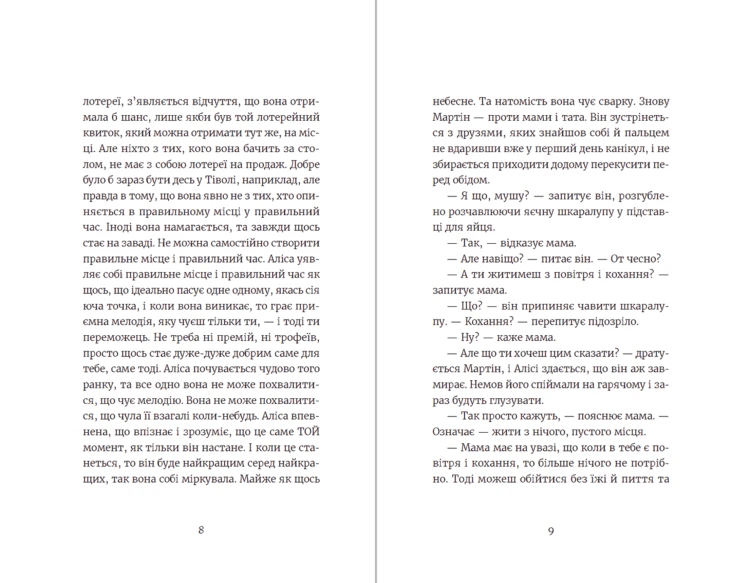 лотереї, з'являється відчуття, що вона отримала б шанс, лише якби був той лотерейний квиток, який можна отримати тут же, на місці. Але ніхто з тих, кого вона бачить за столом, не має з собою лотереї на продаж. Добре було б зараз бути десь у Тіволі, наприклад, але правда в тому, що вона явно не з тих, хто опиняється в правильному місці у правильний час. Іноді вона намагається, та завжди щось стає на заваді. Не можна самостійно створити правильне місце і правильний час. Аліса уявляє собі правильне місце і правильний час як щось, що ідеально пасує одне одному, якась сяюча точка, і коли вона виникає, то грає приємна мелодія, яку чуєш тільки ти, — і тоді ти переможець. Не треба ні премій, ні трофеїв, просто щось стає дуже-дуже добрим саме для тебе, саме тоді. Аліса почувається чудово того ранку, та все одно вона не може похвалитися, що чує мелодію. Вона не може похвалитися, що чула її взагалі коли-небудь. Аліса впевнена, що впізнає і зрозуміє, що це саме ТОЙ момент, як тільки він настане. І коли це станеться, то він буде найкращим серед найкращих, так вона собі міркувала. Майже як щось

8

небесне. Та натомість вона чує сварку. Знову Мартін — проти мами і тата. Він зустрінеться з друзями, яких знайшов собі й пальцем не вдаривши вже у перший день канікул, і не збирається приходити додому перекусити перед обідом.

— Я що, мушу? — запитує він, розгублено розчавлюючи яєчну шкаралупу у підставці для яйця.

— Так, — відказує мама.

— Але навіщо? — питає він. — От чесно?

— А ти житимеш з повітря і кохання? — запитує мама.

— Що? — він припиняє чавити шкаралупу. — Кохання? — перепитує підозріло.

— Ну? — каже мама.

— Але що ти хочеш цим сказати? — дратується Мартін, і Алісі здається, що він аж завмирає. Немов його спіймали на гарячому і зараз будуть глузувати.

— Так просто кажуть, — пояснює мама. — Означає — жити з нічого, пустого місця.

— Мама має на увазі, що коли в тебе є повітря і кохання, то більше нічого не потрібно. Тоді можеш обійтися без їжі й пиття та

9